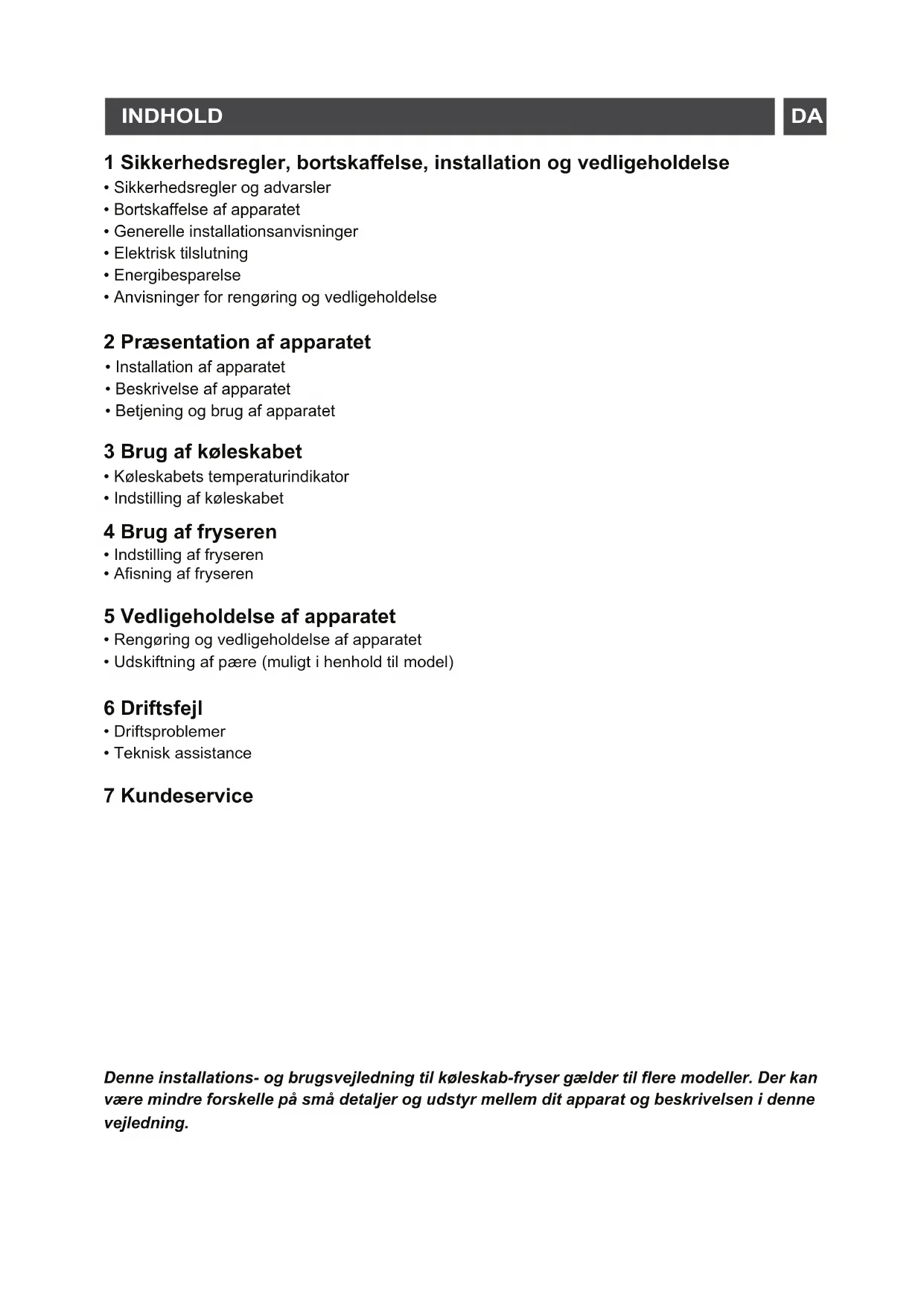 INDHOLD DA

1 Sikkerhedsregler, bortskaffelse, installation og vedligeholdelse
• Sikkerhedsregler og advarsler
• Bortskaffelse af apparatet
• Generelle installationsanvisninger
• Elektrisk tilslutning
• Energibesparelse
• Anvisninger for rengøring og vedligeholdelse

2 Præsentation af apparatet
• Installation af apparatet
• Beskrivelse af apparatet
• Betjening og brug af apparatet

3 Brug af køleskabet
• Køleskabets temperaturindikator
• Indstilling af køleskabet

4 Brug af fryseren
• Indstilling af fryseren
• Afisning af fryseren

5 Vedligeholdelse af apparatet
• Rengøring og vedligeholdelse af apparatet
• Udskiftning af pære (muligt i henhold til model)

6 Driftsfejl
• Driftsproblemer
• Teknisk assistance

7 Kundeservice

Denne installations- og brugsvejledning til køleskab-fryser gælder til flere modeller. Der kan være mindre forskelle på små detaljer og udstyr mellem dit apparat og beskrivelsen i denne vejledning.